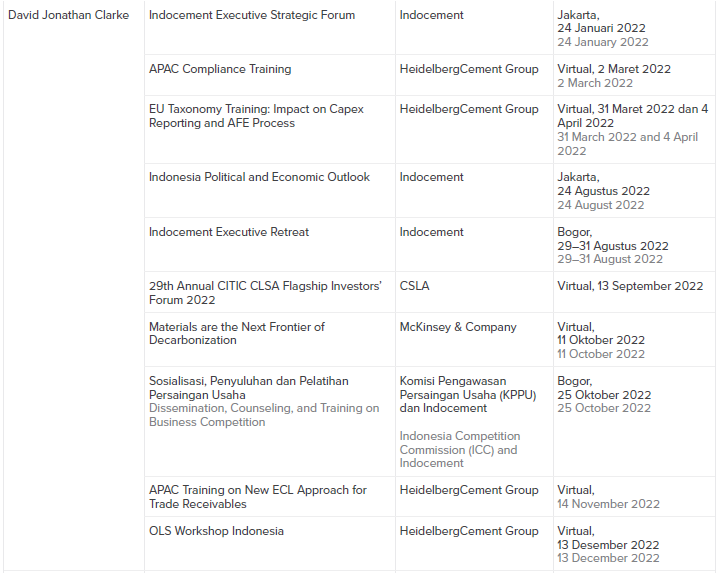 | | | | |
|---|---|---|---|
| David Jonathan Clarke | Indocement Executive Strategic Forum | Indocement | Jakarta, 24 Januari 2022 24 January 2022 |
| | APAC Compliance Training | HeidelbergCement Group | Virtual, 2 Maret 2022 2 March 2022 |
| | EU Taxonomy Training: Impact on Capex Reporting and AFE Process | HeidelbergCement Group | Virtual, 31 Maret 2022 dan 4 April 2022 31 March 2022 and 4 April 2022 |
| | Indonesia Political and Economic Outlook | Indocement | Jakarta, 24 Agustus 2022 24 August 2022 |
| | Indocement Executive Retreat | Indocement | Bogor, 29–31 Agustus 2022 29–31 August 2022 |
| | 29th Annual CITIC CLSA Flagship Investors' Forum 2022 | CSLA | Virtual, 13 September 2022 |
| | Materials are the Next Frontier of Decarbonization | McKinsey & Company | Virtual, 11 Oktober 2022 11 October 2022 |
| | Sosialisasi, Penyuluhan dan Pelatihan Persaingan Usaha Dissemination, Counseling, and Training on Business Competition | Komisi Pengawasan Persaingan Usaha (KPPU) dan Indocement Indonesia Competition Commission (ICC) and Indocement | Bogor, 25 Oktober 2022 25 October 2022 |
| | APAC Training on New ECL Approach for Trade Receivables | HeidelbergCement Group | Virtual, 14 November 2022 |
| | OLS Workshop Indonesia | HeidelbergCement Group | Virtual, 13 Desember 2022 13 December 2022 |